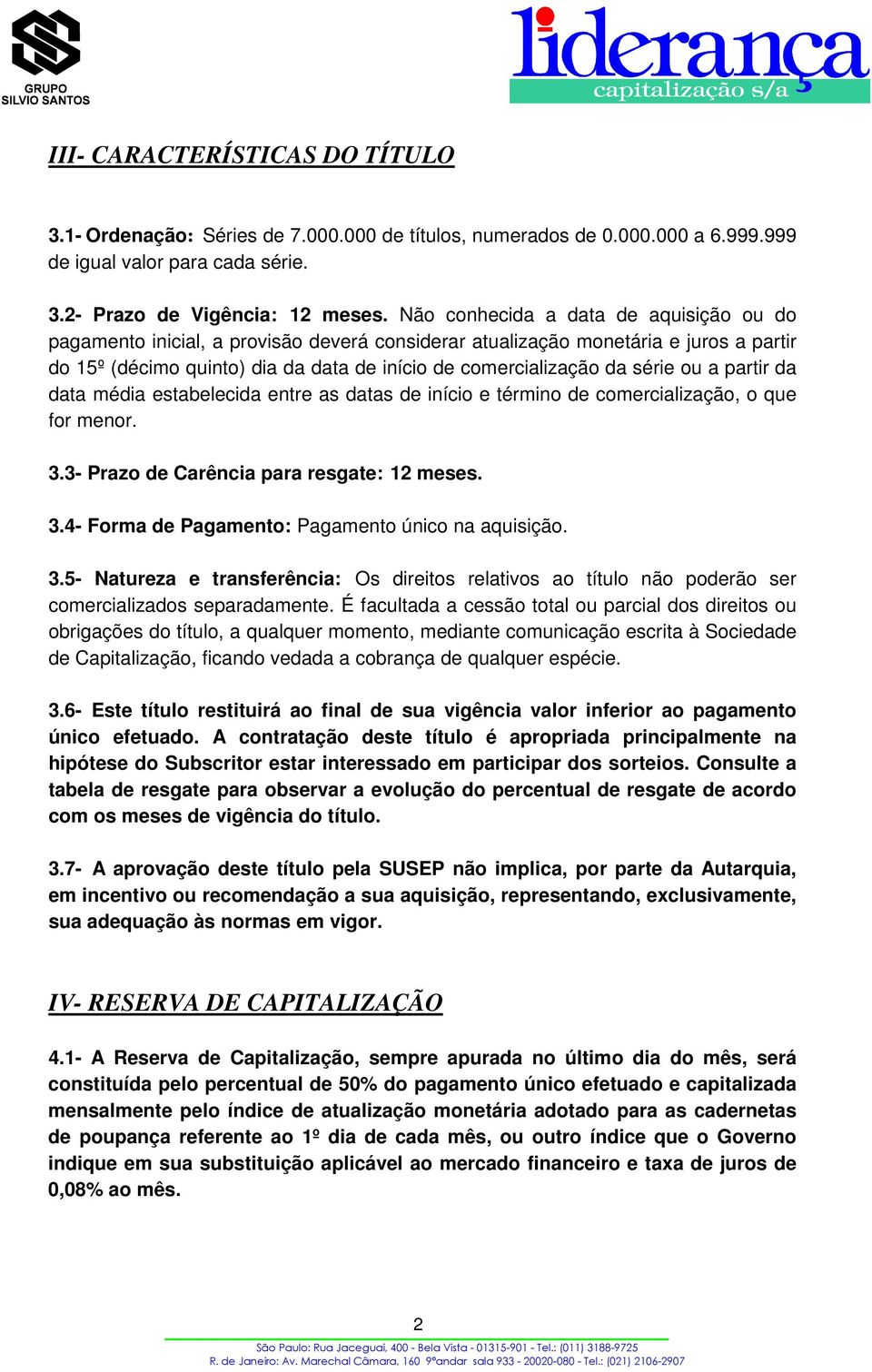 GRUPO SILVIO SANTOS

liderança capitalização s/a

III- CARACTERÍSTICAS DO TÍTULO

3.1- Ordenação: Séries de 7.000.000 de títulos, numerados de 0.000.000 a 6.999.999 de igual valor para cada série.

3.2- Prazo de Vigência: 12 meses. Não conhecida a data de aquisição ou do pagamento inicial, a provisão deverá considerar atualização monetária e juros a partir do 15º (décimo quinto) dia da data de início de comercialização da série ou a partir da data média estabelecida entre as datas de início e término de comercialização, o que for menor.

3.3- Prazo de Carência para resgate: 12 meses.

3.4- Forma de Pagamento: Pagamento único na aquisição.

3.5- Natureza e transferência: Os direitos relativos ao título não poderão ser comercializados separadamente. É facultada a cessão total ou parcial dos direitos ou obrigações do título, a qualquer momento, mediante comunicação escrita à Sociedade de Capitalização, ficando vedada a cobrança de qualquer espécie.

3.6- Este título restituirá ao final de sua vigência valor inferior ao pagamento único efetuado. A contratação deste título é apropriada principalmente na hipótese do Subscritor estar interessado em participar dos sorteios. Consulte a tabela de resgate para observar a evolução do percentual de resgate de acordo com os meses de vigência do título.

3.7- A aprovação deste título pela SUSEP não implica, por parte da Autarquia, em incentivo ou recomendação a sua aquisição, representando, exclusivamente, sua adequação às normas em vigor.

IV- RESERVA DE CAPITALIZAÇÃO

4.1- A Reserva de Capitalização, sempre apurada no último dia do mês, será constituída pelo percentual de 50% do pagamento único efetuado e capitalizada mensalmente pelo índice de atualização monetária adotado para as cadernetas de poupança referente ao 1º dia de cada mês, ou outro índice que o Governo indique em sua substituição aplicável ao mercado financeiro e taxa de juros de 0,08% ao mês.

2

São Paulo: Rua Jaceguai, 400 - Bela Vista - 01315-901 - Tel.: (011) 3188-9725
R. de Janeiro: Av. Marechal Câmara, 160 9ºandar sala 933 - 20020-080 - Tel.: (021) 2106-2907